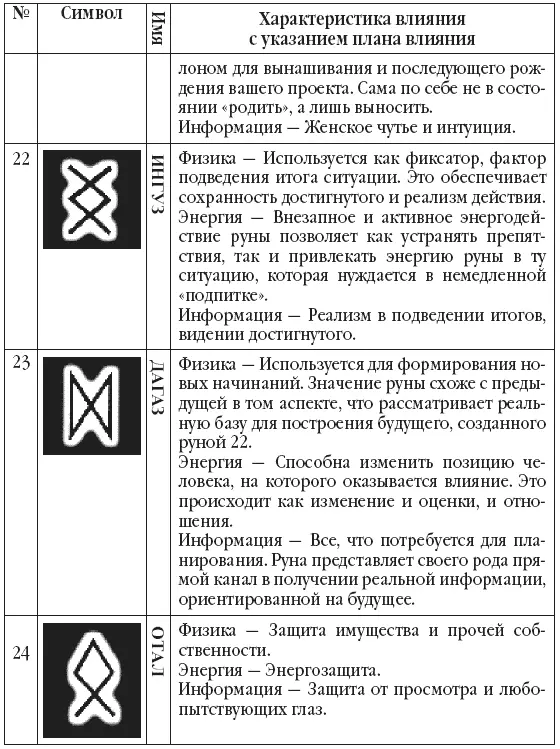 | № | Символ | Имя | Характеристика влияния с указанием плана влияния |
|---|---|---|---|
| | | | лоном для вынашивания и последующего рождения вашего проекта. Сама по себе не в состоянии «родить», а лишь выносить. Информация — Женское чутье и интуиция. |
| 22 | | ИНГУЗ | Физика — Используется как фиксатор, фактор подведения итога ситуации. Это обеспечивает сохранность достигнутого и реализм действия. Энергия — Внезапное и активное энергодействие руны позволяет как устранять препятствия, так и привлекать энергию руны в ту ситуацию, которая нуждается в немедленной «подпитке». Информация — Реализм в подведении итогов, видении достигнутого. |
| 23 | | ДАГАЗ | Физика — Используется для формирования новых начинаний. Значение руны схоже с предыдущей в том аспекте, что рассматривает реальную базу для построения будущего, созданного руной 22. Энергия — Способна изменить позицию человека, на которого оказывается влияние. Это происходит как изменение и оценки, и отношения. Информация — Все, что потребуется для планирования. Руна представляет своего рода прямой канал в получении реальной информации, ориентированной на будущее. |
| 24 | | ОТАЛ | Физика — Защита имущества и прочей собственности. Энергия — Энергозащита. Информация — Защита от просмотра и любопытствующих глаз. |